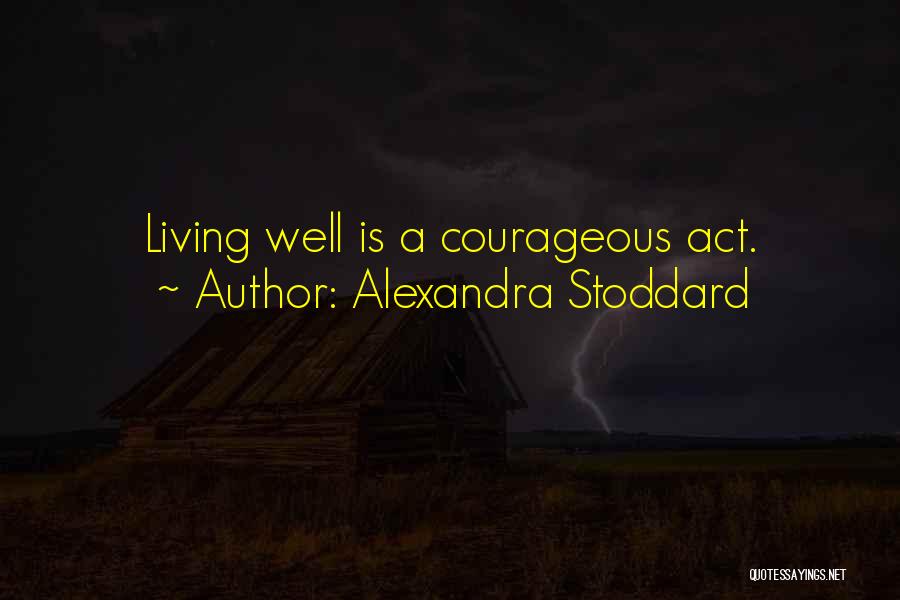 Living well is a courageous act.
~ Author: Alexandra Stoddard

QUOTESSAYINGS.NET